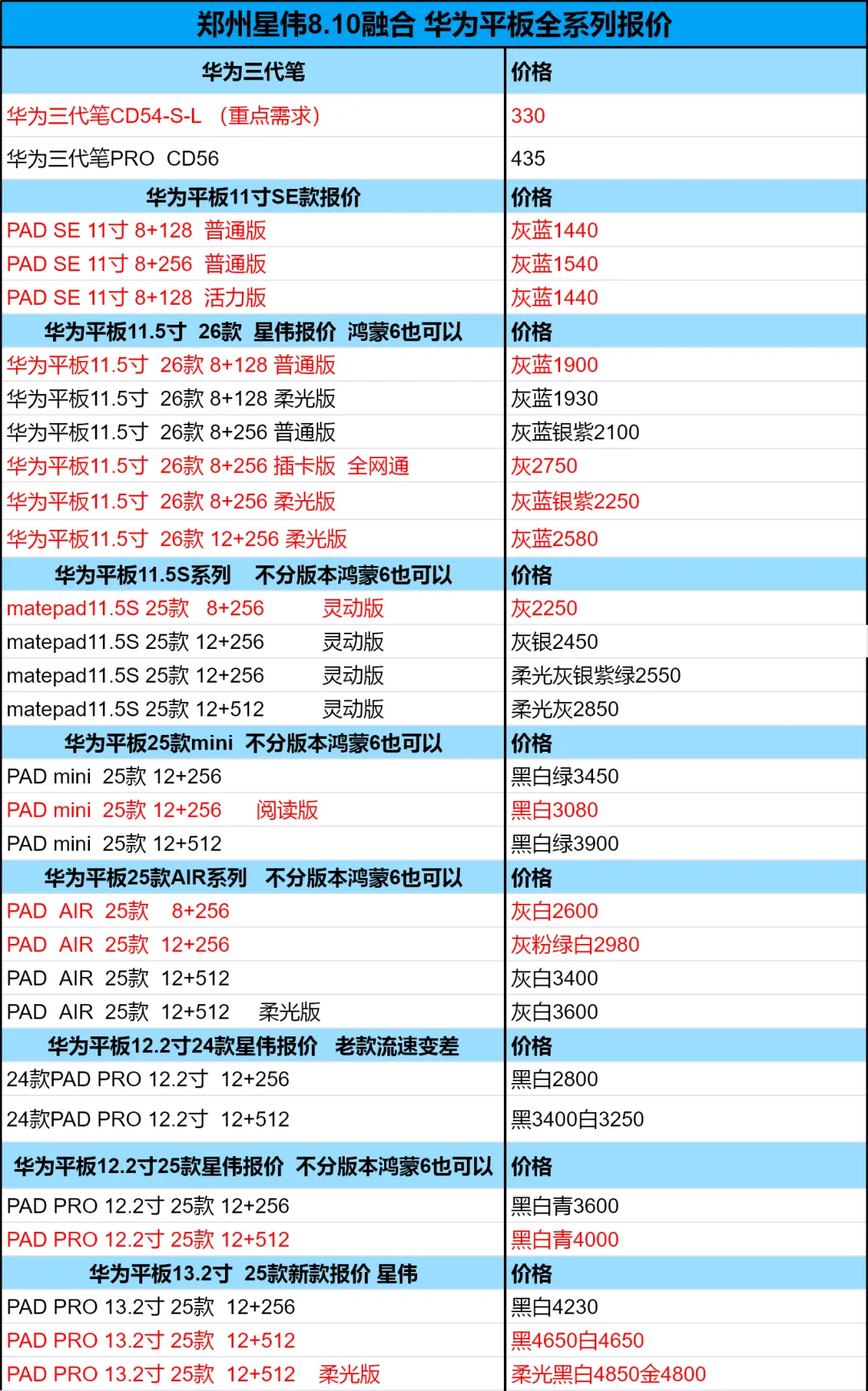 郑州星伟8.10融合 华为平板全系列报价

| 华为三代笔 | 价格 |
|---|---|
| 华为三代笔CD54-S-L （重点需求） | 330 |
| 华为三代笔PRO CD56 | 435 |
| 华为平板11寸SE款报价 | 价格 |
| PAD SE 11寸 8+128 普通版 | 灰蓝1440 |
| PAD SE 11寸 8+256 普通版 | 灰蓝1540 |
| PAD SE 11寸 8+128 活力版 | 灰蓝1440 |
| 华为平板11.5寸 26款 星伟报价 鸿蒙6也可以 | 价格 |
| 华为平板11.5寸 26款 8+128 普通版 | 灰蓝1900 |
| 华为平板11.5寸 26款 8+128 柔光版 | 灰蓝1930 |
| 华为平板11.5寸 26款 8+256 普通版 | 灰蓝银紫2100 |
| 华为平板11.5寸 26款 8+256 插卡版 全网通 | 灰2750 |
| 华为平板11.5寸 26款 8+256 柔光版 | 灰蓝银紫2250 |
| 华为平板11.5寸 26款 12+256 柔光版 | 灰蓝2580 |
| 华为平板11.5S系列 不分版本鸿蒙6也可以 | 价格 |
| matepad11.5S 25款 8+256 灵动版 | 灰2250 |
| matepad11.5S 25款 12+256 灵动版 | 灰银2450 |
| matepad11.5S 25款 12+256 灵动版 | 柔光灰银紫绿2550 |
| matepad11.5S 25款 12+512 灵动版 | 柔光灰2850 |
| 华为平板25款mini 不分版本鸿蒙6也可以 | 价格 |
| PAD mini 25款 12+256 | 黑白绿3450 |
| PAD mini 25款 12+256 阅读版 | 黑白3080 |
| PAD mini 25款 12+512 | 黑白绿3900 |
| 华为平板25款AIR系列 不分版本鸿蒙6也可以 | 价格 |
| PAD AIR 25款 8+256 | 灰白2600 |
| PAD AIR 25款 12+256 | 灰粉绿白2980 |
| PAD AIR 25款 12+512 | 灰白3400 |
| PAD AIR 25款 12+512 柔光版 | 灰白3600 |
| 华为平板12.2寸24款星伟报价 老款流速变差 | 价格 |
| 24款PAD PRO 12.2寸 12+256 | 黑白2800 |
| 24款PAD PRO 12.2寸 12+512 | 黑3400白3250 |
| 华为平板12.2寸25款星伟报价 不分版本鸿蒙6也可以 | 价格 |
| PAD PRO 12.2寸 25款 12+256 | 黑白青3600 |
| PAD PRO 12.2寸 25款 12+512 | 黑白青4000 |
| 华为平板13.2寸 25款新款报价 星伟 | 价格 |
| PAD PRO 13.2寸 25款 12+256 | 黑白4230 |
| PAD PRO 13.2寸 25款 12+512 | 黑4650白4650 |
| PAD PRO 13.2寸 25款 12+512 柔光版 | 柔光黑白4850金4800 |